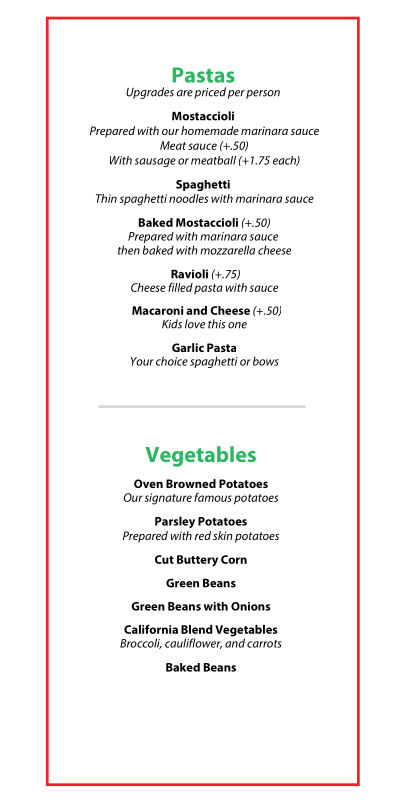 Pastas
Upgrades are priced per person

Mostaccioli
Prepared with our homemade marinara sauce
Meat sauce (+.50)
With sausage or meatball (+1.75 each)

Spaghetti
Thin spaghetti noodles with marinara sauce

Baked Mostaccioli (+.50)
Prepared with marinara sauce then baked with mozzarella cheese

Ravioli (+.75)
Cheese filled pasta with sauce

Macaroni and Cheese (+.50)
Kids love this one

Garlic Pasta
Your choice spaghetti or bows

Vegetables

Oven Browned Potatoes
Our signature famous potatoes

Parsley Potatoes
Prepared with red skin potatoes

Cut Buttery Corn

Green Beans

Green Beans with Onions

California Blend Vegetables
Broccoli, cauliflower, and carrots

Baked Beans